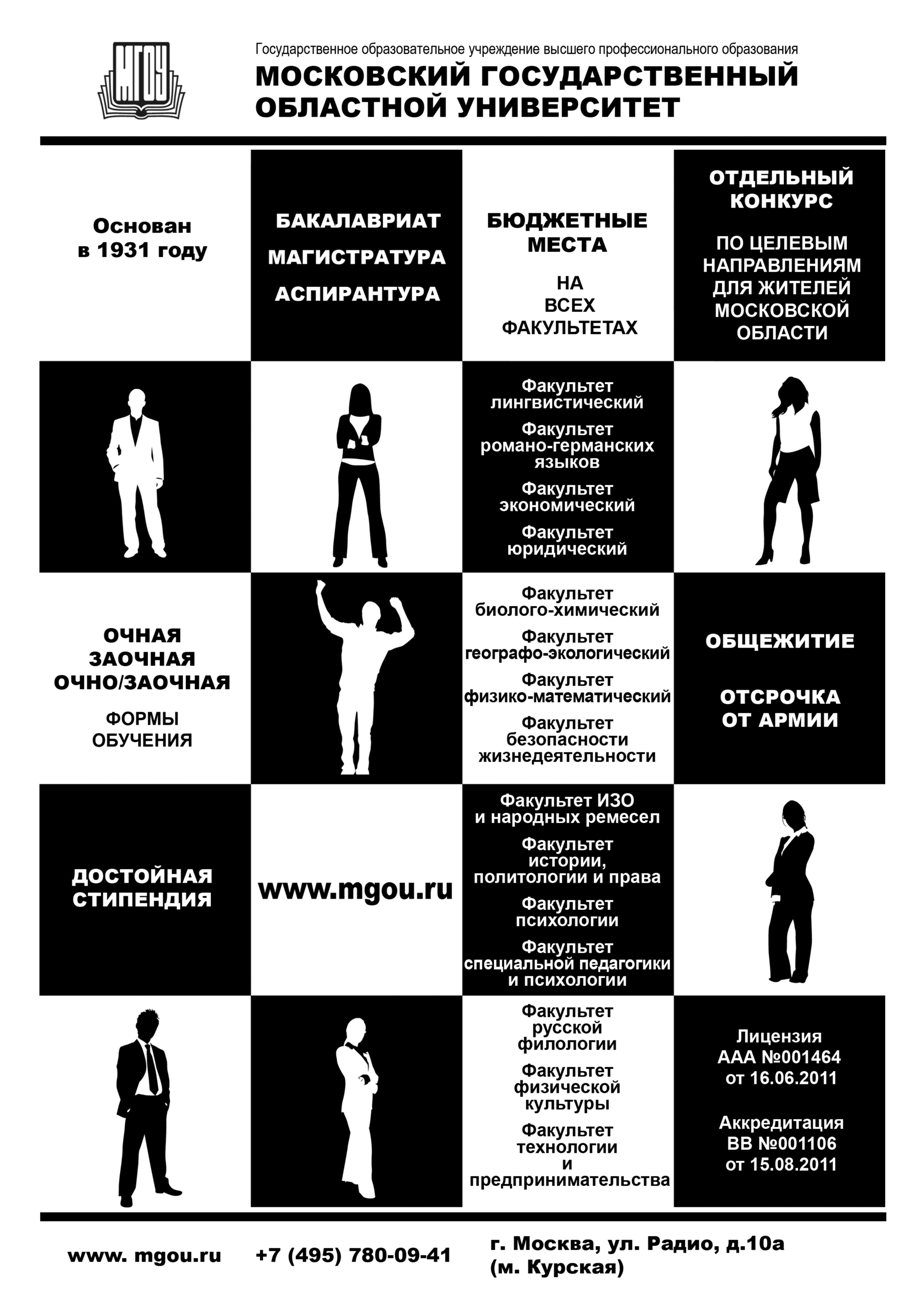 МГОУ

Государственное образовательное учреждение высшего профессионального образования
МОСКОВСКИЙ ГОСУДАРСТВЕННЫЙ ОБЛАСТНОЙ УНИВЕРСИТЕТ

Основан в 1931 году

БАКАЛАВРИАТ
МАГИСТРАТУРА
АСПИРАНТУРА

БЮДЖЕТНЫЕ МЕСТА
НА ВСЕХ ФАКУЛЬТЕТАХ

ОТДЕЛЬНЫЙ КОНКУРС
ПО ЦЕЛЕВЫМ НАПРАВЛЕНИЯМ ДЛЯ ЖИТЕЛЕЙ МОСКОВСКОЙ ОБЛАСТИ

Факультет лингвистический
Факультет романо-германских языков
Факультет экономический
Факультет юридический

ОЧНАЯ
ЗАОЧНАЯ
ОЧНО/ЗАОЧНАЯ
ФОРМЫ ОБУЧЕНИЯ

Факультет биолого-химический
Факультет географо-экологический
Факультет физико-математический
Факультет безопасности жизнедеятельности

ОБЩЕЖИТИЕ

ОТСРОЧКА ОТ АРМИИ

ДОСТОЙНАЯ СТИПЕНДИЯ

www.mgou.ru

Факультет ИЗО и народных ремесел
Факультет истории, политологии и права
Факультет психологии
Факультет специальной педагогики и психологии

Факультет русской филологии
Факультет физической культуры
Факультет технологии и предпринимательства

Лицензия
ААА №001464
от 16.06.2011

Аккредитация
ВВ №001106
от 15.08.2011

www. mgou.ru +7 (495) 780-09-41 г. Москва, ул. Радио, д.10а (м. Курская)